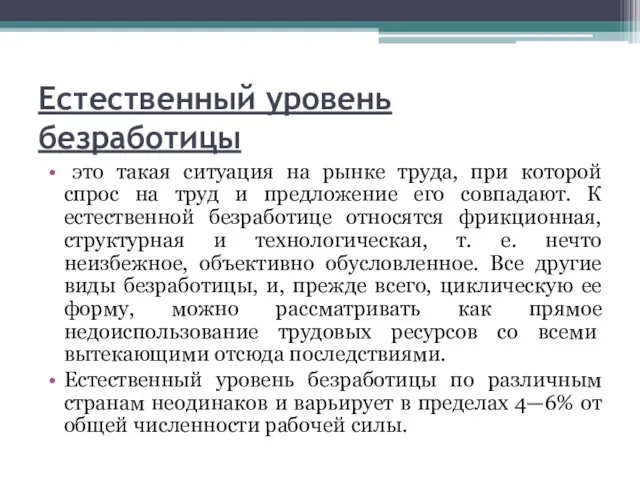 Естественный уровень безработицы

• это такая ситуация на рынке труда, при которой спрос на труд и предложение его совпадают. К естественной безработице относятся фрикционная, структурная и технологическая, т. е. нечто неизбежное, объективно обусловленное. Все другие виды безработицы, и, прежде всего, циклическую ее форму, можно рассматривать как прямое недоиспользование трудовых ресурсов со всеми вытекающими отсюда последствиями.

• Естественный уровень безработицы по различным странам неодинаков и варьирует в пределах 4—6% от общей численности рабочей силы.